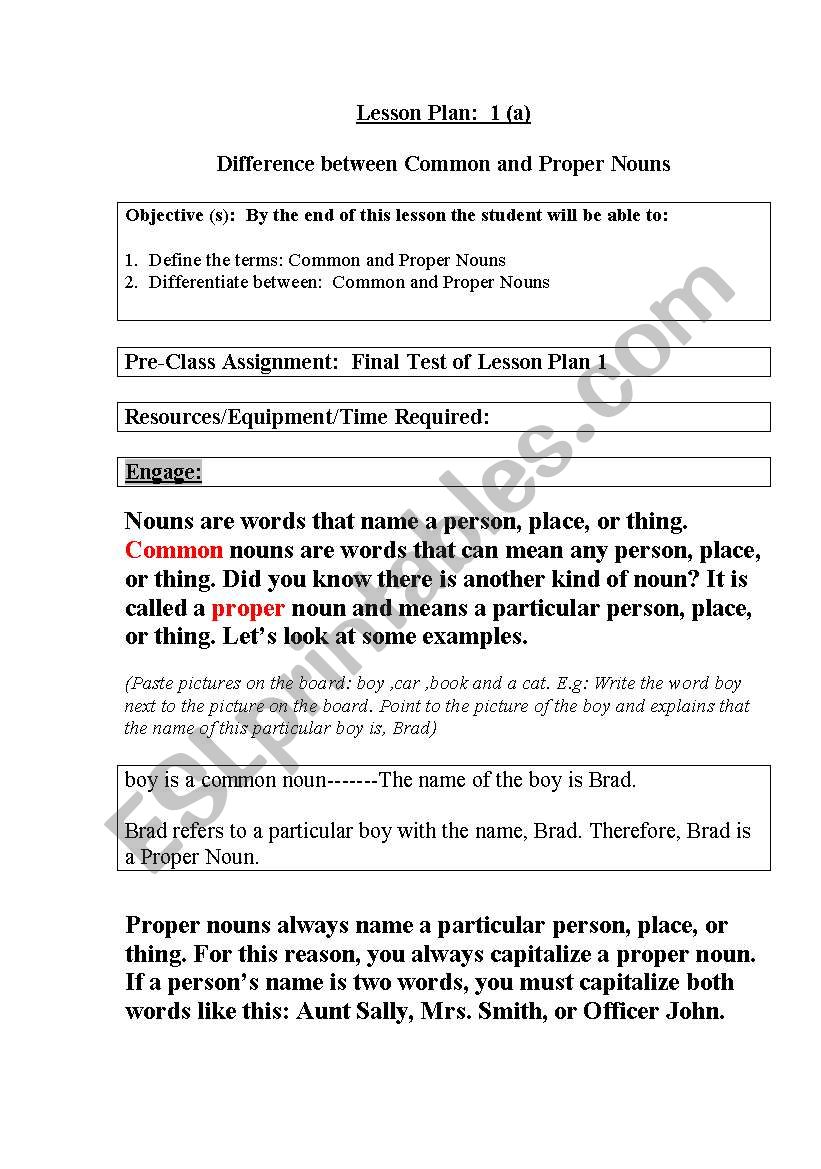 Lesson Plan: 1 (a)

Difference between Common and Proper Nouns

Objective (s): By the end of this lesson the student will be able to:

1. Define the terms: Common and Proper Nouns
2. Differentiate between: Common and Proper Nouns

Pre-Class Assignment: Final Test of Lesson Plan 1

Resources/Equipment/Time Required:

Engage:

Nouns are words that name a person, place, or thing. Common nouns are words that can mean any person, place, or thing. Did you know there is another kind of noun? It is called a proper noun and means a particular person, place, or thing. Let's look at some examples.

(Paste pictures on the board: boy ,car ,book and a cat. E.g: Write the word boy next to the picture on the board. Point to the picture of the boy and explains that the name of this particular boy is, Brad)

boy is a common noun-------The name of the boy is Brad.

Brad refers to a particular boy with the name, Brad. Therefore, Brad is a Proper Noun.

Proper nouns always name a particular person, place, or thing. For this reason, you always capitalize a proper noun. If a person's name is two words, you must capitalize both words like this: Aunt Sally, Mrs. Smith, or Officer John.

ESLprintables.com